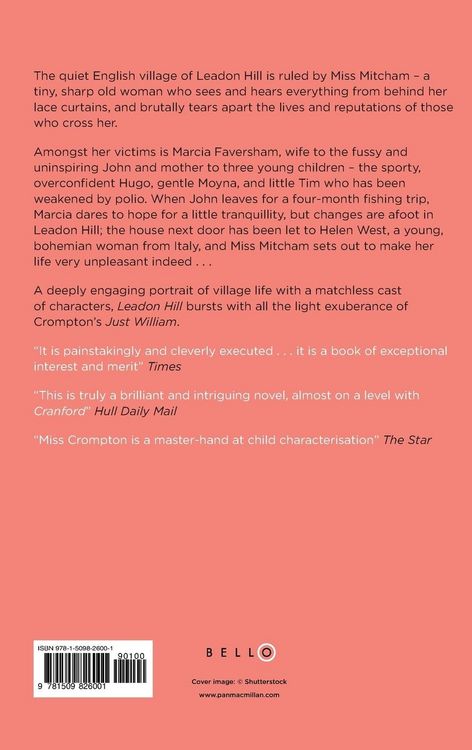 The quiet English village of Leadon Hill is ruled by Miss Mitcham – a tiny, sharp old woman who sees and hears everything from behind her lace curtains, and brutally tears apart the lives and reputations of those who cross her.

Amongst her victims is Marcia Faversham, wife to the fussy and uninspiring John and mother to three young children – the sporty, overconfident Hugo, gentle Moyna, and little Tim who has been weakened by polio. When John leaves for a four-month fishing trip, Marcia dares to hope for a little tranquillity, but changes are afoot in Leadon Hill; the house next door has been let to Helen West, a young, bohemian woman from Italy, and Miss Mitcham sets out to make her life very unpleasant indeed . . .

A deeply engaging portrait of village life with a matchless cast of characters, Leadon Hill bursts with all the light exuberance of Crompton's Just William.

"It is painstakingly and cleverly executed . . . it is a book of exceptional interest and merit" Times

"This is truly a brilliant and intriguing novel, almost on a level with Cranford" Hull Daily Mail

"Miss Crompton is a master-hand at child characterisation" The Star

ISBN 978-1-5098-2600-1

90100

9 781509 826001

BELLO

Cover image: © Shutterstock

www.panmacmillan.com